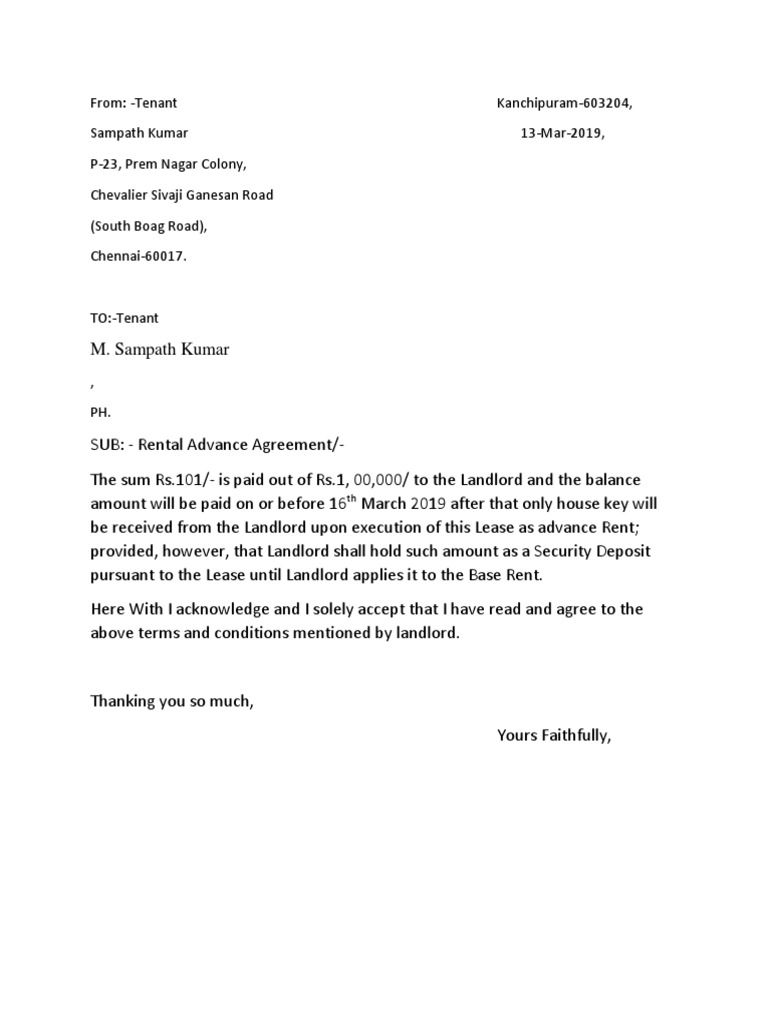 From: -Tenant

Kanchipuram-603204,

Sampath Kumar

13-Mar-2019,

P-23, Prem Nagar Colony,

Chevalier Sivaji Ganesan Road

(South Boag Road),

Chennai-60017.

TO:-Tenant

M. Sampath Kumar

,

PH.

SUB: - Rental Advance Agreement/-

The sum Rs.101/- is paid out of Rs.1, 00,000/ to the Landlord and the balance amount will be paid on or before 16$^{th}$ March 2019 after that only house key will be received from the Landlord upon execution of this Lease as advance Rent; provided, however, that Landlord shall hold such amount as a Security Deposit pursuant to the Lease until Landlord applies it to the Base Rent.

Here With I acknowledge and I solely accept that I have read and agree to the above terms and conditions mentioned by landlord.

Thanking you so much,

Yours Faithfully,